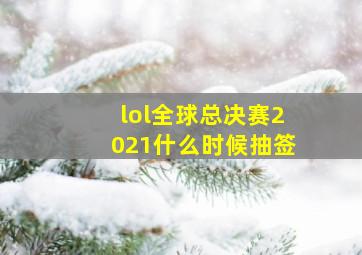 lol全球总决赛2021什么时候抽签